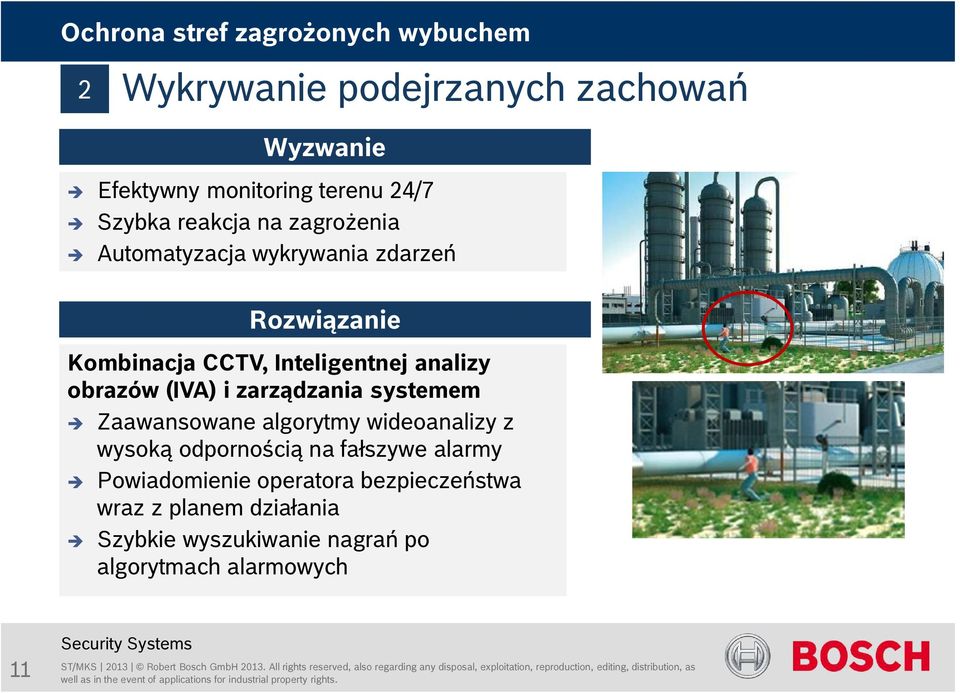 Ochrona stref zagrożonych wybuchem

2 Wykrywanie podejrzanych zachowań

Wyzwanie

➔ Efektywny monitoring terenu 24/7
➔ Szybka reakcja na zagrożenia
➔ Automatyzacja wykrywania zdarzeń

Rozwiązanie

Kombinacja CCTV, Inteligentnej analizy obrazów (IVA) i zarządzania systemem

➔ Zaawansowane algorytmy wideoanalizy z wysoką odpornością na fałszywe alarmy
➔ Powiadomienie operatora bezpieczeństwa wraz z planem działania
➔ Szybkie wyszukiwanie nagrań po algorytmach alarmowych

Security Systems

11

ST/MKS | 2013 | © Robert Bosch GmbH 2013. All rights reserved, also regarding any disposal, exploitation, reproduction, editing, distribution, as well as in the event of applications for industrial property rights.

BOSCH